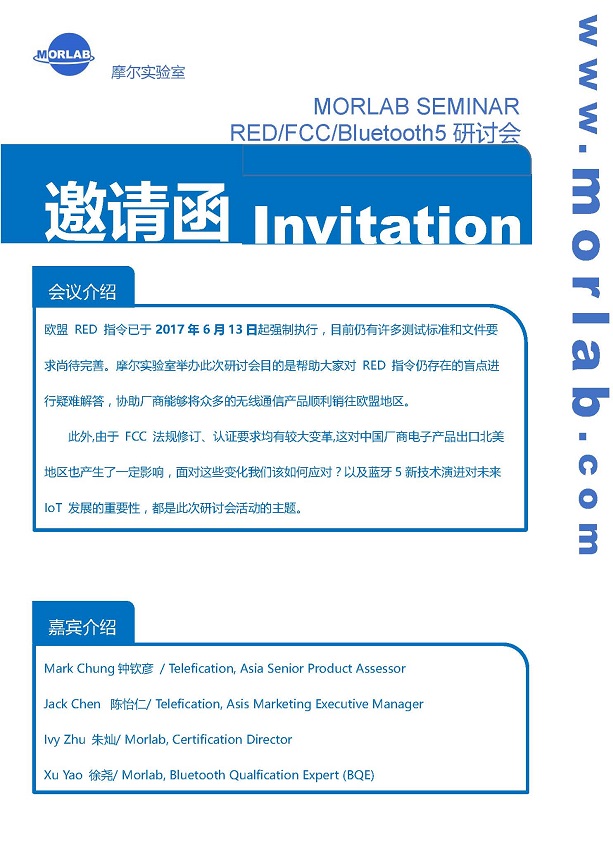 MORLAB
摩尔实验室

MORLAB SEMINAR
RED/FCC/Bluetooth5 研讨会

邀请函 Invitation

www.morlab.com

会议介绍

欧盟 RED 指令已于 2017 年 6 月 13 日起强制执行，目前仍有许多测试标准和文件要求尚待完善。摩尔实验室举办此次研讨会目的是帮助大家对 RED 指令仍存在的盲点进行疑难解答，协助厂商能够将众多的无线通信产品顺利销往欧盟地区。

此外,由于 FCC 法规修订、认证要求均有较大变革,这对中国厂商电子产品出口北美地区也产生了一定影响，面对这些变化我们该如何应对？以及蓝牙 5 新技术演进对未来 IoT 发展的重要性，都是此次研讨会活动的主题。

嘉宾介绍

Mark Chung 钟钦彦 / Telefication, Asia Senior Product Assessor

Jack Chen 陈怡仁/ Telefication, Asis Marketing Executive Manager

Ivy Zhu 朱灿/ Morlab, Certification Director

Xu Yao 徐尧/ Morlab, Bluetooth Qualfication Expert (BQE)